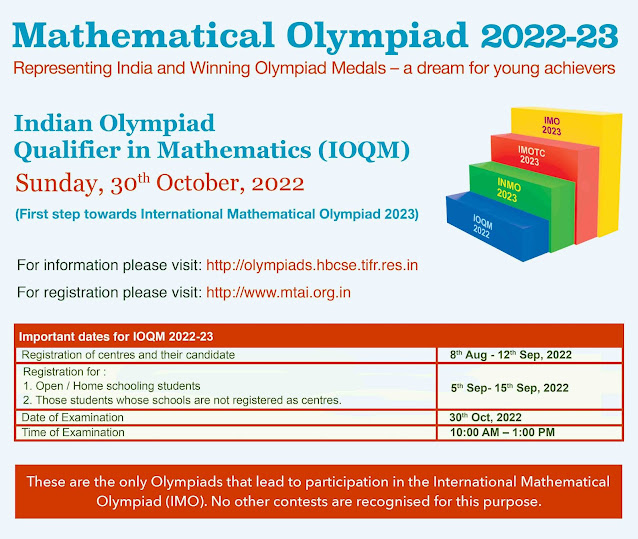 Mathematical Olympiad 2022-23

Representing India and Winning Olympiad Medals – a dream for young achievers

Indian Olympiad Qualifier in Mathematics (IOQM)

Sunday, 30$^{th}$ October, 2022

(First step towards International Mathematical Olympiad 2023)

IMO 2023

IMOTC 2023

INMO 2023

IOQM 2022

For information please visit: http://olympiads.hbcse.tifr.res.in

For registration please visit: http://www.mtai.org.in

| Important dates for IOQM 2022-23 | |
|---|---|
| Registration of centres and their candidate | 8$^{th}$ Aug - 12$^{th}$ Sep, 2022 |
| Registration for : 1. Open / Home schooling students 2. Those students whose schools are not registered as centres. | 5$^{th}$ Sep- 15$^{th}$ Sep, 2022 |
| Date of Examination | 30$^{th}$ Oct, 2022 |
| Time of Examination | 10:00 AM – 1:00 PM |

These are the only Olympiads that lead to participation in the International Mathematical Olympiad (IMO). No other contests are recognised for this purpose.